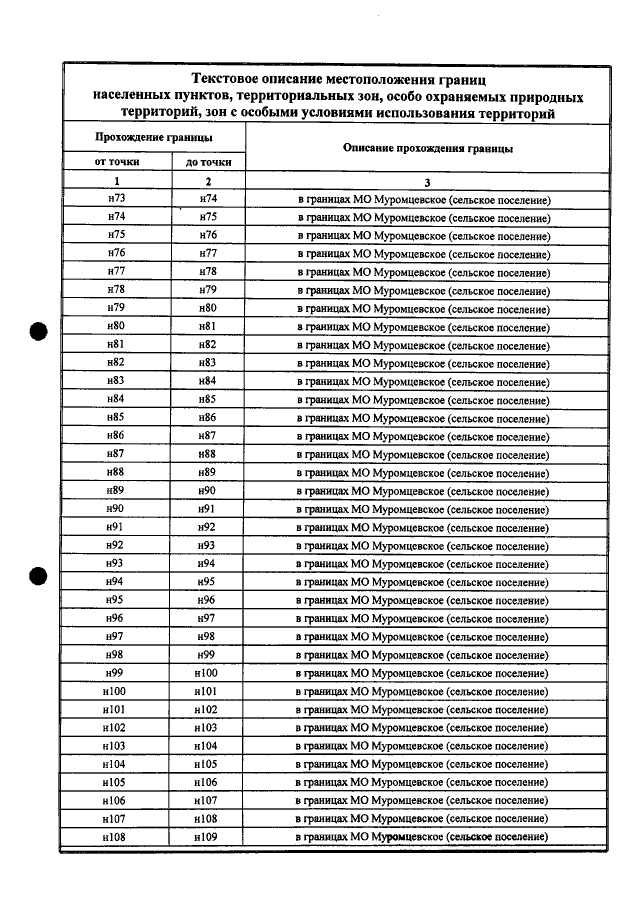 Текстовое описание местоположения границ населенных пунктов, территориальных зон, особо охраняемых природных территорий, зон с особыми условиями использования территорий

| Прохождение границы | | Описание прохождения границы |
|---|---|---|
| от точки | до точки | |
| 1 | 2 | 3 |
| н73 | н74 | в границах МО Муромцевское (сельское поселение) |
| н74 | н75 | в границах МО Муромцевское (сельское поселение) |
| н75 | н76 | в границах МО Муромцевское (сельское поселение) |
| н76 | н77 | в границах МО Муромцевское (сельское поселение) |
| н77 | н78 | в границах МО Муромцевское (сельское поселение) |
| н78 | н79 | в границах МО Муромцевское (сельское поселение) |
| н79 | н80 | в границах МО Муромцевское (сельское поселение) |
| н80 | н81 | в границах МО Муромцевское (сельское поселение) |
| н81 | н82 | в границах МО Муромцевское (сельское поселение) |
| н82 | н83 | в границах МО Муромцевское (сельское поселение) |
| н83 | н84 | в границах МО Муромцевское (сельское поселение) |
| н84 | н85 | в границах МО Муромцевское (сельское поселение) |
| н85 | н86 | в границах МО Муромцевское (сельское поселение) |
| н86 | н87 | в границах МО Муромцевское (сельское поселение) |
| н87 | н88 | в границах МО Муромцевское (сельское поселение) |
| н88 | н89 | в границах МО Муромцевское (сельское поселение) |
| н89 | н90 | в границах МО Муромцевское (сельское поселение) |
| н90 | н91 | в границах МО Муромцевское (сельское поселение) |
| н91 | н92 | в границах МО Муромцевское (сельское поселение) |
| н92 | н93 | в границах МО Муромцевское (сельское поселение) |
| н93 | н94 | в границах МО Муромцевское (сельское поселение) |
| н94 | н95 | в границах МО Муромцевское (сельское поселение) |
| н95 | н96 | в границах МО Муромцевское (сельское поселение) |
| н96 | н97 | в границах МО Муромцевское (сельское поселение) |
| н97 | н98 | в границах МО Муромцевское (сельское поселение) |
| н98 | н99 | в границах МО Муромцевское (сельское поселение) |
| н99 | н100 | в границах МО Муромцевское (сельское поселение) |
| н100 | н101 | в границах МО Муромцевское (сельское поселение) |
| н101 | н102 | в границах МО Муромцевское (сельское поселение) |
| н102 | н103 | в границах МО Муромцевское (сельское поселение) |
| н103 | н104 | в границах МО Муромцевское (сельское поселение) |
| н104 | н105 | в границах МО Муромцевское (сельское поселение) |
| н105 | н106 | в границах МО Муромцевское (сельское поселение) |
| н106 | н107 | в границах МО Муромцевское (сельское поселение) |
| н107 | н108 | в границах МО Муромцевское (сельское поселение) |
| н108 | н109 | в границах МО Муромцевское (сельское поселение) |